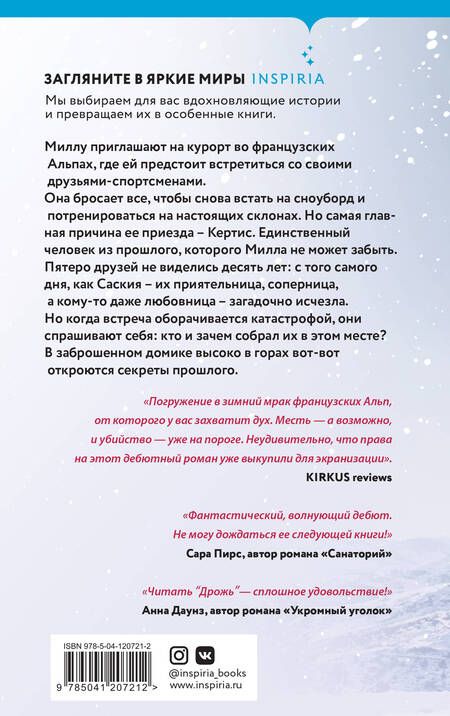 ЗАГЛЯНИТЕ В ЯРКИЕ МИРЫ INSPIRIA

Мы выбираем для вас вдохновляющие истории и превращаем их в особенные книги.

Миллу приглашают на курорт во французских Альпах, где ей предстоит встретиться со своими друзьями-спортсменами.
Она бросает все, чтобы снова встать на сноуборд и потренироваться на настоящих склонах. Но самая главная причина ее приезда – Кертис. Единственный человек из прошлого, которого Милла не может забыть.
Пятеро друзей не виделись десять лет: с того самого дня, как Саския – их приятельница, соперница, а кому-то даже любовница – загадочно исчезла.
Но когда встреча оборачивается катастрофой, они спрашивают себя: кто и зачем собрал их в этом месте?
В заброшенном домике высоко в горах вот-вот откроются секреты прошлого.

«Погружение в зимний мрак французских Альп, от которого у вас захватит дух. Месть — а возможно, и убийство — уже на пороге. Неудивительно, что права на этот дебютный роман уже выкупили для экранизации».
KIRKUS reviews

«Фантастический, волнующий дебют. Не могу дождаться ее следующей книги!»
Сара Пирс, автор романа «Санаторий»

«Читать "Дрожь"— сплошное удовольствие!»
Анна Даунз, автор романа «Укромный уголок»

ISBN 978-5-04-120721-2
9 785041 207212 >

@inspiria_books
www.inspiria.ru